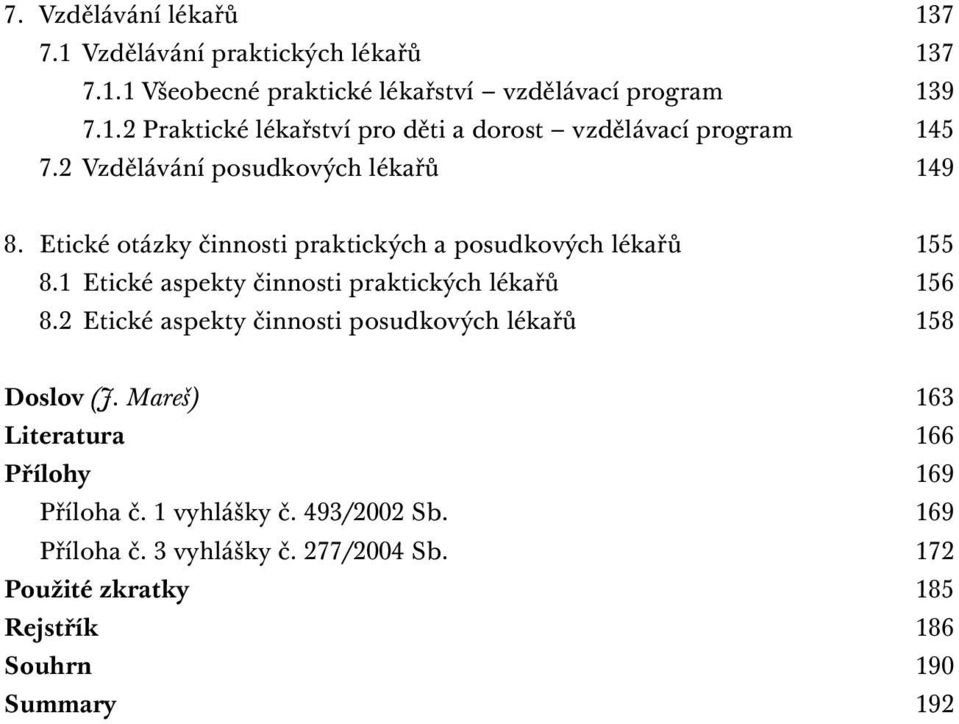 7. Vzdělávání lékařů 137
7.1 Vzdělávání praktických lékařů 137
7.1.1 Všeobecné praktické lékařství – vzdělávací program 139
7.1.2 Praktické lékařství pro děti a dorost – vzdělávací program 145
7.2 Vzdělávání posudkových lékařů 149

8. Etické otázky činnosti praktických a posudkových lékařů 155
8.1 Etické aspekty činnosti praktických lékařů 156
8.2 Etické aspekty činnosti posudkových lékařů 158

Doslov (J. Mareš) 163
Literatura 166
Přílohy 169
Příloha č. 1 vyhlášky č. 493/2002 Sb. 169
Příloha č. 3 vyhlášky č. 277/2004 Sb. 172
Použité zkratky 185
Rejstřík 186
Souhrn 190
Summary 192